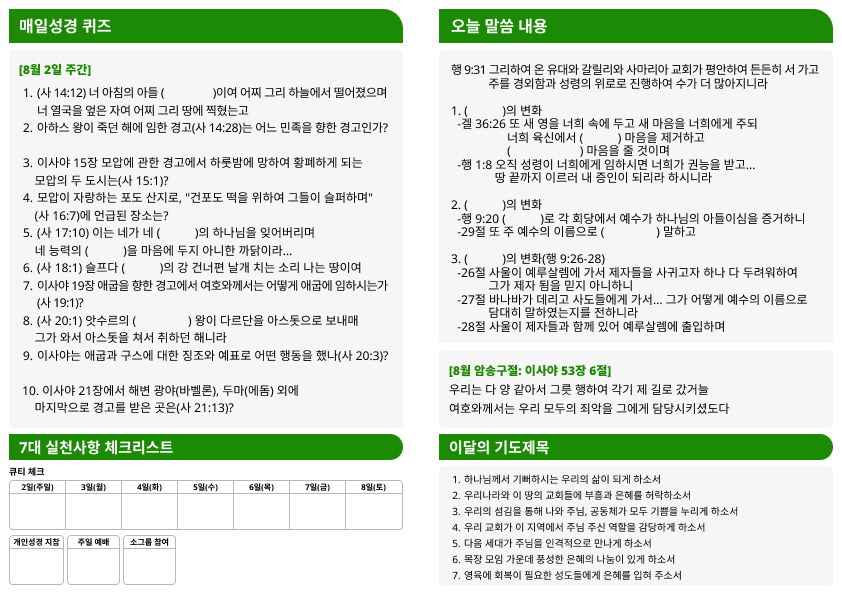 매일성경 퀴즈

[8월 2일 주간]

1. (사 14:12) 너 아침의 아들 (            )이여 어찌 그리 하늘에서 떨어졌으며 너 열국을 엎은 자여 어찌 그리 땅에 찍혔는고
2. 아하스 왕이 죽던 해에 임한 경고(사 14:28)는 어느 민족을 향한 경고인가?

3. 이사야 15장 모압에 관한 경고에서 하룻밤에 망하여 황폐하게 되는 모압의 두 도시는(사 15:1)?
4. 모압이 자랑하는 포도 산지로, "건포도 떡을 위하여 그들이 슬퍼하며" (사 16:7)에 언급된 장소는?
5. (사 17:10) 이는 네가 네 (          )의 하나님을 잊어버리며 네 능력의 (          )을 마음에 두지 아니한 까닭이라...
6. (사 18:1) 슬프다 (          )의 강 건너편 날개 치는 소리 나는 땅이여
7. 이사야 19장 애굽을 향한 경고에서 여호와께서는 어떻게 애굽에 임하시는가 (사 19:1)?
8. (사 20:1) 앗수르의 (            ) 왕이 다르단을 아스돗으로 보내매 그가 와서 아스돗을 쳐서 취하던 해니라
9. 이사야는 애굽과 구스에 대한 징조와 예표로 어떤 행동을 했나(사 20:3)?

10. 이사야 21장에서 해변 광야(바벨론), 두마(에돔) 외에 마지막으로 경고를 받은 곳은(사 21:13)?

7대 실천사항 체크리스트

큐티 체크

| 2일(주일) | 3일(월) | 4일(화) | 5일(수) | 6일(목) | 7일(금) | 8일(토) |
|---|---|---|---|---|---|---|
| | | | | | | |

| 개인성경 지참 | 주일 예배 | 소그룹 참여 |
|---|---|---|
| | | |

오늘 말씀 내용

행 9:31 그리하여 온 유대와 갈릴리와 사마리아 교회가 평안하여 든든히 서 가고 주를 경외함과 성령의 위로로 진행하여 수가 더 많아지니라

1. (          )의 변화
-겔 36:26 또 새 영을 너희 속에 두고 새 마음을 너희에게 주되 너희 육신에서 (          ) 마음을 제거하고 (          ) 마음을 줄 것이며
-행 1:8 오직 성령이 너희에게 임하시면 너희가 권능을 받고... 땅 끝까지 이르러 내 증인이 되리라 하시니라

2. (          )의 변화
-행 9:20 (          )로 각 회당에서 예수가 하나님의 아들이심을 증거하니
-29절 또 주 예수의 이름으로 (            ) 말하고

3. (          )의 변화(행 9:26-28)
-26절 사울이 예루살렘에 가서 제자들을 사귀고자 하나 다 두려워하여 그가 제자 됨을 믿지 아니하니
-27절 바나바가 데리고 사도들에게 가서... 그가 어떻게 예수의 이름으로 담대히 말하였는지를 전하니라
-28절 사울이 제자들과 함께 있어 예루살렘에 출입하며

[8월 암송구절: 이사야 53장 6절]
우리는 다 양 같아서 그릇 행하여 각기 제 길로 갔거늘
여호와께서는 우리 모두의 죄악을 그에게 담당시키셨도다

이달의 기도제목

1. 하나님께서 기뻐하시는 우리의 삶이 되게 하소서
2. 우리나라와 이 땅의 교회들에 부흥과 은혜를 허락하소서
3. 우리의 섬김을 통해 나와 주님, 공동체가 모두 기쁨을 누리게 하소서
4. 우리 교회가 이 지역에서 주님 주신 역할을 감당하게 하소서
5. 다음 세대가 주님을 인격적으로 만나게 하소서
6. 목장 모임 가운데 풍성한 은혜의 나눔이 있게 하소서
7. 영육에 회복이 필요한 성도들에게 은혜를 입혀 주소서